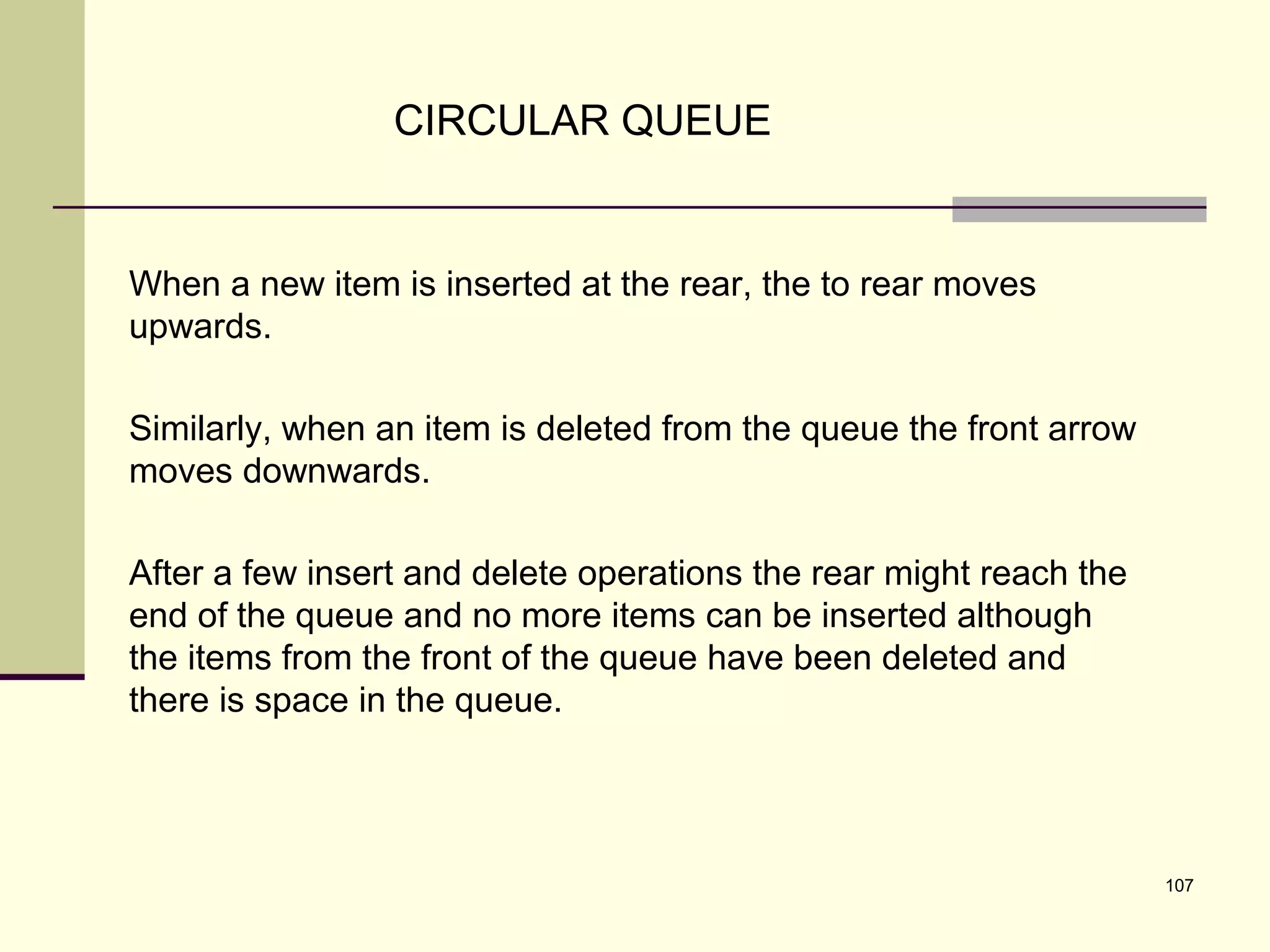 CIRCULAR QUEUE

When a new item is inserted at the rear, the to rear moves upwards.

Similarly, when an item is deleted from the queue the front arrow moves downwards.

After a few insert and delete operations the rear might reach the end of the queue and no more items can be inserted although the items from the front of the queue have been deleted and there is space in the queue.

107